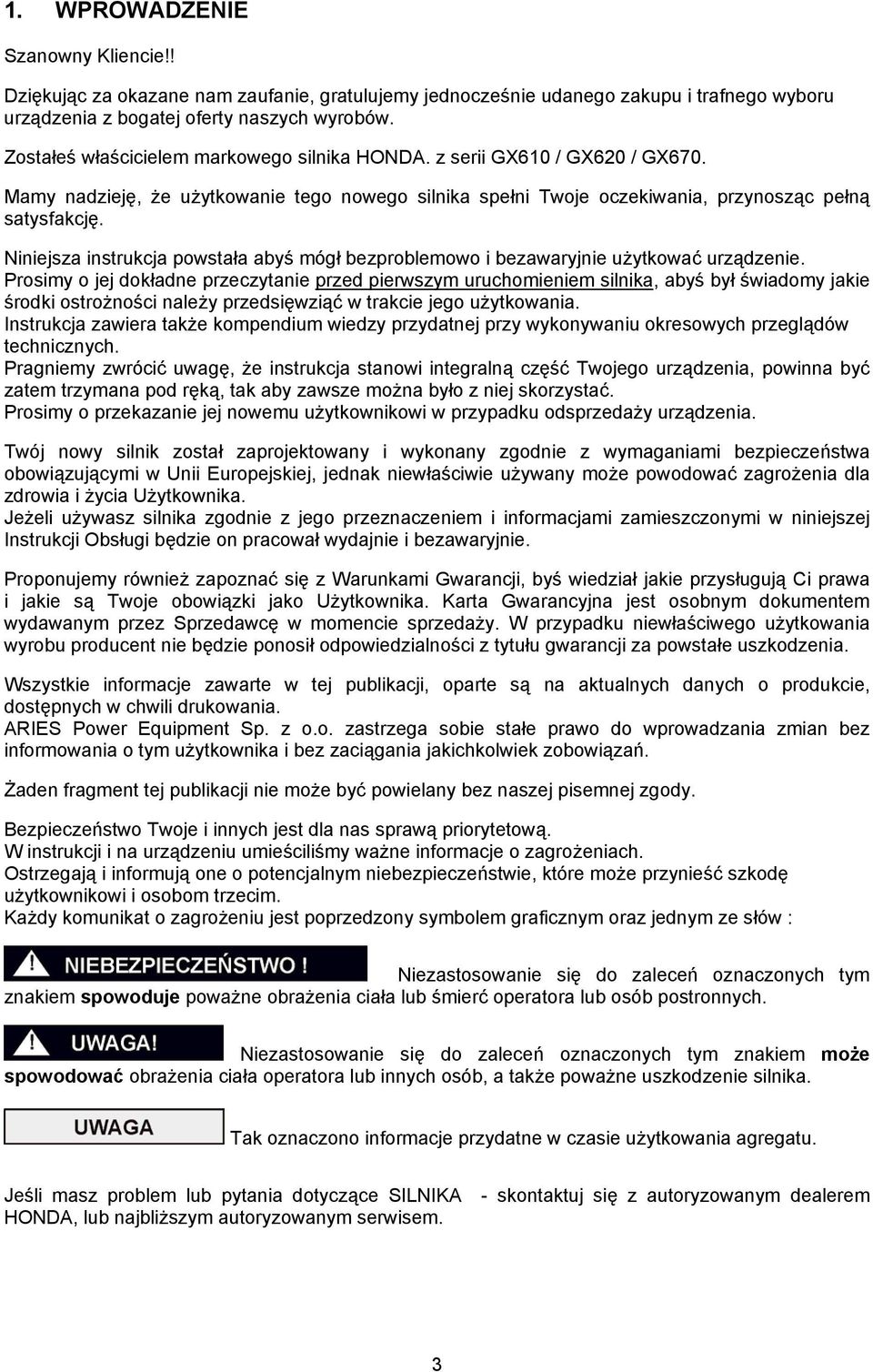 1. WPROWADZENIE

Szanowny Kliencie!!

Dziękując za okazane nam zaufanie, gratulujemy jednocześnie udanego zakupu i trafnego wyboru urządzenia z bogatej oferty naszych wyrobów.

Zostałeś właścicielem markowego silnika HONDA. z serii GX610 / GX620 / GX670.

Mamy nadzieję, że użytkowanie tego nowego silnika spełni Twoje oczekiwania, przynosząc pełną satysfakcję.

Niniejsza instrukcja powstała abyś mógł bezproblemowo i bezawaryjnie użytkować urządzenie.
Prosimy o jej dokładne przeczytanie przed pierwszym uruchomieniem silnika, abyś był świadomy jakie środki ostrożności należy przedsięwziąć w trakcie jego użytkowania.
Instrukcja zawiera także kompendium wiedzy przydatnej przy wykonywaniu okresowych przeglądów technicznych.
Pragniemy zwrócić uwagę, że instrukcja stanowi integralną część Twojego urządzenia, powinna być zatem trzymana pod ręką, tak aby zawsze można było z niej skorzystać.
Prosimy o przekazanie jej nowemu użytkownikowi w przypadku odsprzedaży urządzenia.

Twój nowy silnik został zaprojektowany i wykonany zgodnie z wymaganiami bezpieczeństwa obowiązującymi w Unii Europejskiej, jednak niewłaściwie używany może powodować zagrożenia dla zdrowia i życia Użytkownika.
Jeżeli używasz silnika zgodnie z jego przeznaczeniem i informacjami zamieszczonymi w niniejszej Instrukcji Obsługi będzie on pracował wydajnie i bezawaryjnie.

Proponujemy również zapoznać się z Warunkami Gwarancji, byś wiedział jakie przysługują Ci prawa i jakie są Twoje obowiązki jako Użytkownika. Karta Gwarancyjna jest osobnym dokumentem wydawanym przez Sprzedawcę w momencie sprzedaży. W przypadku niewłaściwego użytkowania wyrobu producent nie będzie ponosił odpowiedzialności z tytułu gwarancji za powstałe uszkodzenia.

Wszystkie informacje zawarte w tej publikacji, oparte są na aktualnych danych o produkcie, dostępnych w chwili drukowania.
ARIES Power Equipment Sp. z o.o. zastrzega sobie stałe prawo do wprowadzania zmian bez informowania o tym użytkownika i bez zaciągania jakichkolwiek zobowiązań.

Żaden fragment tej publikacji nie może być powielany bez naszej pisemnej zgody.

Bezpieczeństwo Twoje i innych jest dla nas sprawą priorytetową.
W instrukcji i na urządzeniu umieściliśmy ważne informacje o zagrożeniach.
Ostrzegają i informują one o potencjalnym niebezpieczeństwie, które może przynieść szkodę użytkownikowi i osobom trzecim.
Każdy komunikat o zagrożeniu jest poprzedzony symbolem graficznym oraz jednym ze słów :

NIEBEZPIECZEŃSTWO ! Niezastosowanie się do zaleceń oznaczonych tym znakiem spowoduje poważne obrażenia ciała lub śmierć operatora lub osób postronnych.

UWAGA! Niezastosowanie się do zaleceń oznaczonych tym znakiem może spowodować obrażenia ciała operatora lub innych osób, a także poważne uszkodzenie silnika.

UWAGA Tak oznaczono informacje przydatne w czasie użytkowania agregatu.

Jeśli masz problem lub pytania dotyczące SILNIKA - skontaktuj się z autoryzowanym dealerem HONDA, lub najbliższym autoryzowanym serwisem.

3